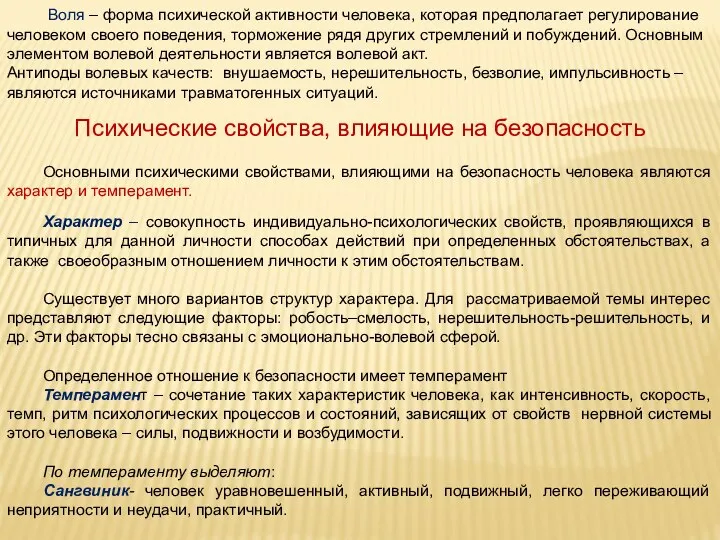 Воля – форма психической активности человека, которая предполагает регулирование человеком своего поведения, торможение рядя других стремлений и побуждений. Основным элементом волевой деятельности является волевой акт.
Антиподы волевых качеств: внушаемость, нерешительность, безволие, импульсивность – являются источниками травматогенных ситуаций.

Психические свойства, влияющие на безопасность

Основными психическими свойствами, влияющими на безопасность человека являются характер и темперамент.

Характер – совокупность индивидуально-психологических свойств, проявляющихся в типичных для данной личности способах действий при определенных обстоятельствах, а также своеобразным отношением личности к этим обстоятельствам.

Существует много вариантов структур характера. Для рассматриваемой темы интерес представляют следующие факторы: робость–смелость, нерешительность-решительность, и др. Эти факторы тесно связаны с эмоционально-волевой сферой.

Определенное отношение к безопасности имеет темперамент
Темперамент – сочетание таких характеристик человека, как интенсивность, скорость, темп, ритм психологических процессов и состояний, зависящих от свойств нервной системы этого человека – силы, подвижности и возбудимости.

По темпераменту выделяют:
Сангвиник- человек уравновешенный, активный, подвижный, легко переживающий неприятности и неудачи, практичный.